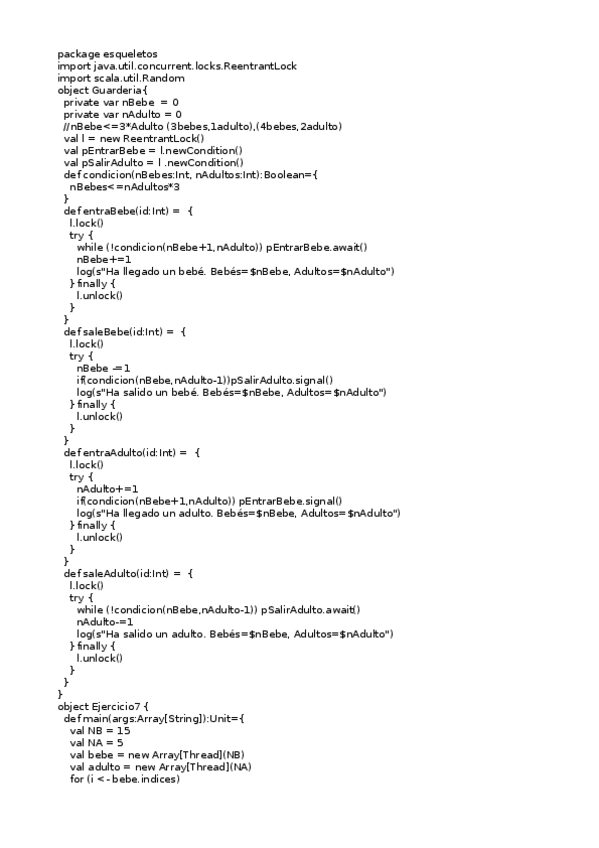 package esqueletos
import java.util.concurrent.locks.ReentrantLock
import scala.util.Random
object Guarderia{
  private var nBebe = 0
  private var nAdulto = 0
  //nBebe<=3*Adulto (3bebes,1adulto),(4bebes,2adulto)
  val l = new ReentrantLock()
  val pEntrarBebe = l.newCondition()
  val pSalirAdulto = l .newCondition()
  def condicion(nBebes:Int, nAdultos:Int):Boolean={
    nBebes<=nAdultos*3
  }
  def entraBebe(id:Int) =  {
    l.lock()
    try {
      while (!condicion(nBebe+1,nAdulto)) pEntrarBebe.await()
      nBebe+=1
      log(s"Ha llegado un bebé. Bebés=$nBebe, Adultos=$nAdulto")
    } finally {
      l.unlock()
    }
  }
  def saleBebe(id:Int) =  {
    l.lock()
    try {
      nBebe -=1
      if(condicion(nBebe,nAdulto-1))pSalirAdulto.signal()
      log(s"Ha salido un bebé. Bebés=$nBebe, Adultos=$nAdulto")
    } finally {
      l.unlock()
    }
  }
  def entraAdulto(id:Int) =  {
    l.lock()
    try {
      nAdulto+=1
      if(condicion(nBebe+1,nAdulto)) pEntrarBebe.signal()
      log(s"Ha llegado un adulto. Bebés=$nBebe, Adultos=$nAdulto")
    } finally {
      l.unlock()
    }
  }
  def saleAdulto(id:Int) =  {
    l.lock()
    try {
      while (!condicion(nBebe,nAdulto-1)) pSalirAdulto.await()
      nAdulto-=1
      log(s"Ha salido un adulto. Bebés=$nBebe, Adultos=$nAdulto")
    } finally {
      l.unlock()
    }
  }
}
object Ejercicio7 {
  def main(args:Array[String]):Unit={
    val NB = 15
    val NA = 5
    val bebe = new Array[Thread](NB)
    val adulto = new Array[Thread](NA)
    for (i <- bebe.indices)